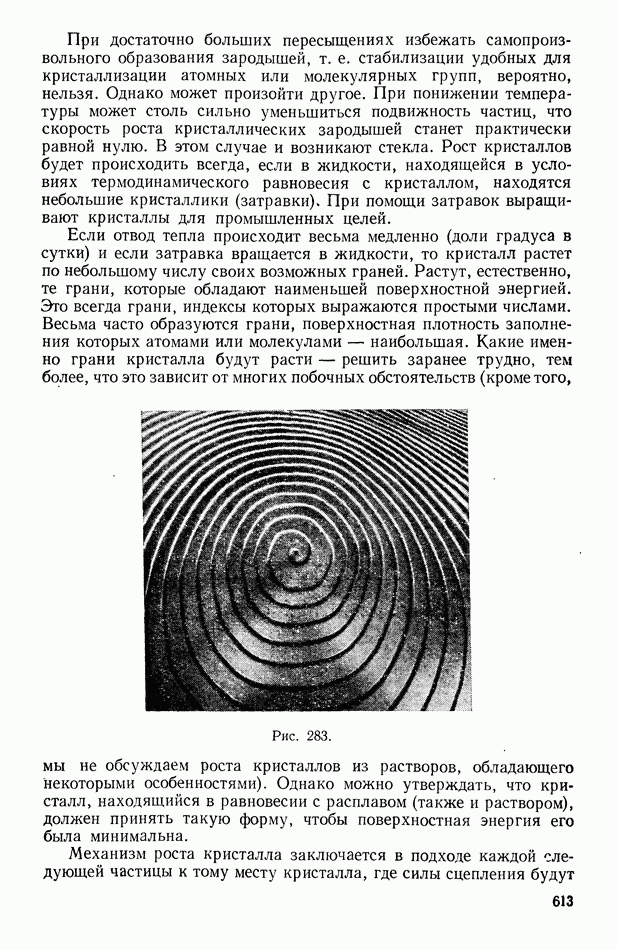 При достаточно больших пересыщениях избежать самопроизвольного образования зародышей, т. е. стабилизации удобных для кристаллизации атомных или молекулярных групп, вероятно, нельзя. Однако может произойти другое. При понижении температуры может столь сильно уменьшиться подвижность частиц, что скорость роста кристаллических зародышей станет практически равной нулю. В этом случае и возникают стекла. Рост кристаллов будет происходить всегда, если в жидкости, находящейся в условиях термодинамического равновесия с кристаллом, находятся небольшие кристаллики (затравки). При помощи затравок выращивают кристаллы для промышленных целей.

Если отвод тепла происходит весьма медленно (доли градуса в сутки) и если затравка вращается в жидкости, то кристалл растет по небольшому числу своих возможных граней. Растут, естественно, те грани, которые обладают наименьшей поверхностной энергией. Это всегда грани, индексы которых выражаются простыми числами. Весьма часто образуются грани, поверхностная плотность заполнения которых атомами или молекулами — наибольшая. Какие именно грани кристалла будут расти — решить заранее трудно, тем более, что это зависит от многих побочных обстоятельств (кроме того,

Рис. 283.

мы не обсуждаем роста кристаллов из растворов, обладающего некоторыми особенностями). Однако можно утверждать, что кристалл, находящийся в равновесии с расплавом (также и раствором), должен принять такую форму, чтобы поверхностная энергия его была минимальна.

Механизм роста кристалла заключается в подходе каждой следующей частицы к тому месту кристалла, где силы сцепления будут

613